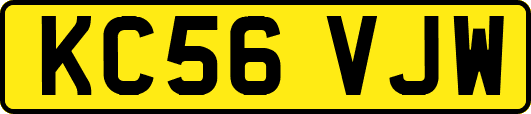 KC56 VJW